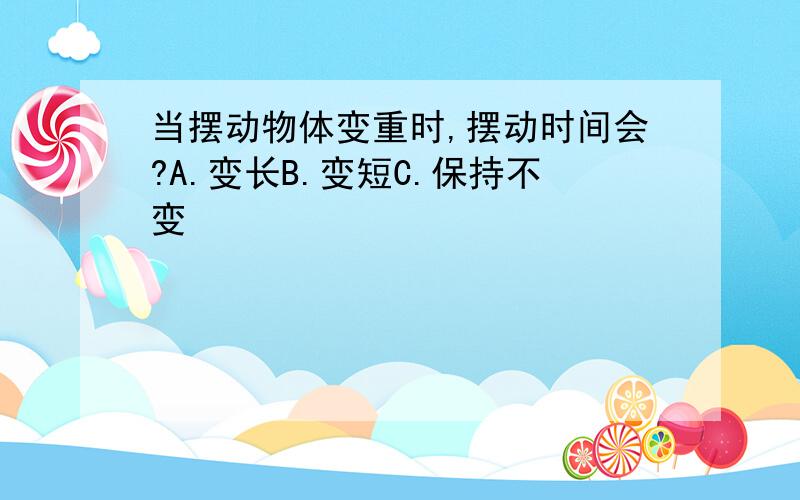 当摆动物体变重时,摆动时间会?A.变长B.变短C.保持不变